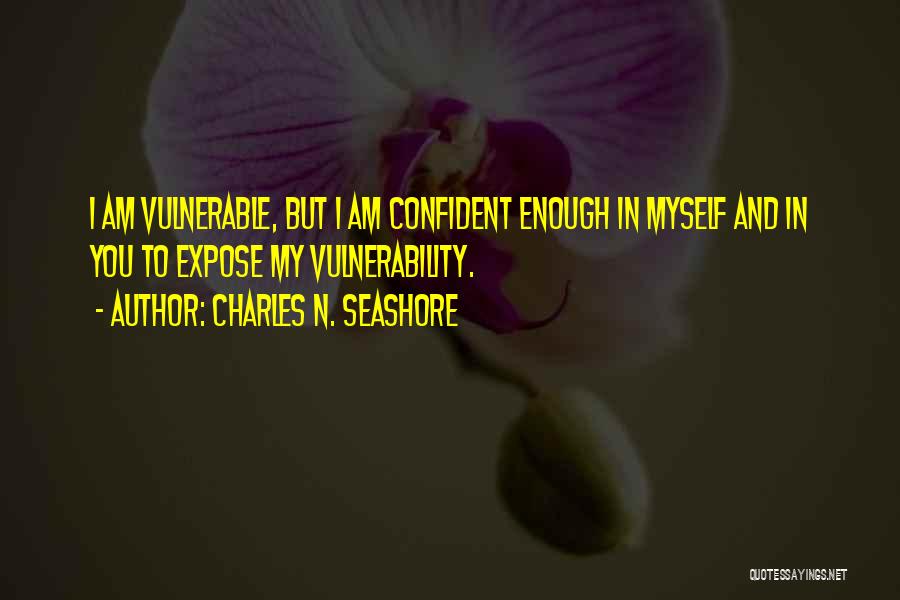 I AM VULNERABLE, BUT I AM CONFIDENT ENOUGH IN MYSELF AND IN YOU TO EXPOSE MY VULNERABILITY.
- AUTHOR: CHARLES N. SEASHORE

QUOTESSAYINGS.NET